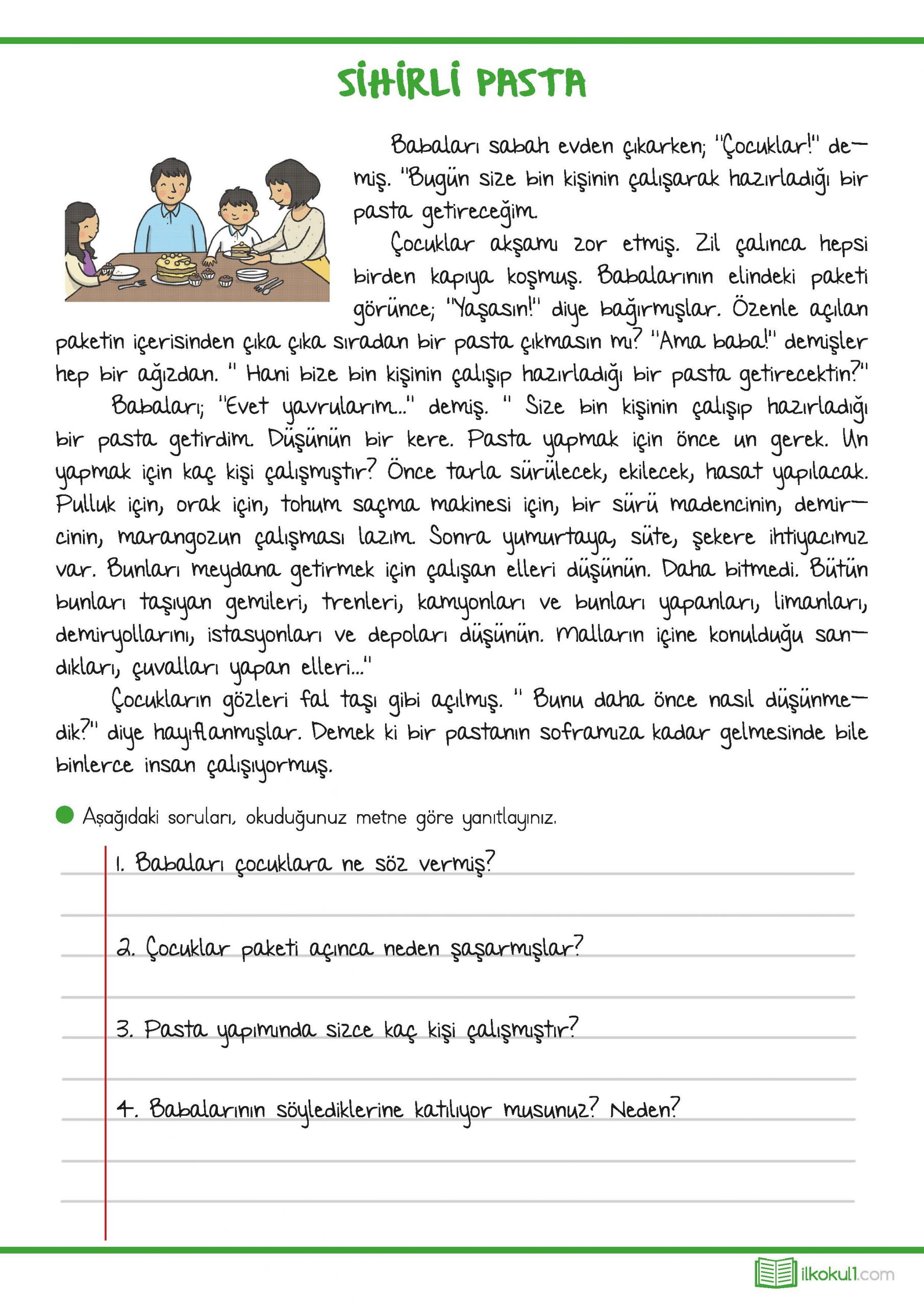 SİHİRLİ PASTA

Babaları sabah evden çıkarken; "Çocuklar!" demiş. "Bugün size bin kişinin çalışarak hazırladığı bir pasta getireceğim.

Çocuklar akşamı zor etmiş. Zil çalınca hepsi birden kapıya koşmuş. Babalarının elindeki paketi görünce; "Yaşasın!" diye bağırmışlar. Özenle açılan paketin içerisinden çıka çıka sıradan bir pasta çıkmasın mı? "Ama baba!" demişler hep bir ağızdan. " Hani bize bin kişinin çalışıp hazırladığı bir pasta getirecektin?"

Babaları; "Evet yavrularım..." demiş. " Size bin kişinin çalışıp hazırladığı bir pasta getirdim. Düşünün bir kere. Pasta yapmak için önce un gerek. Un yapmak için kaç kişi çalışmıştır? Önce tarla sürülecek, ekilecek, hasat yapılacak. Pulluk için, orak için, tohum saçma makinesi için, bir sürü madencinin, demircinin, marangozun çalışması lazım. Sonra yumurtaya, süte, şekere ihtiyacımız var. Bunları meydana getirmek için çalışan elleri düşünün. Daha bitmedi. Bütün bunları taşıyan gemileri, trenleri, kamyonları ve bunları yapanları, limanları, demiryollarını, istasyonları ve depoları düşünün. Malların içine konulduğu sandıkları, çuvalları yapan elleri..."

Çocukların gözleri fal taşı gibi açılmış. " Bunu daha önce nasıl düşünmedik?" diye hayıflanmışlar. Demek ki bir pastanın soframıza kadar gelmesinde bile binlerce insan çalışıyormuş.

Aşağıdaki soruları, okuduğunuz metne göre yanıtlayınız.

1. Babaları çocuklara ne söz vermiş?

2. Çocuklar paketi açınca neden şaşarmışlar?

3. Pasta yapımında sizce kaç kişi çalışmıştır?

4. Babalarının söylediklerine katılıyor musunuz? Neden?

ilkokul1.com